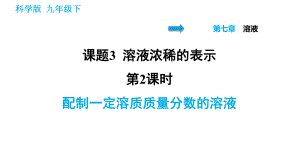 科学版 九年级下

第七章 溶液

课题3 溶液浓稀的表示

第2课时

配制一定溶质质量分数的溶液